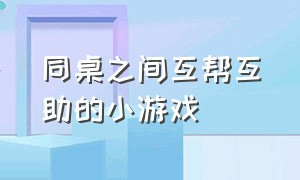 同桌之间互帮互助的小游戏